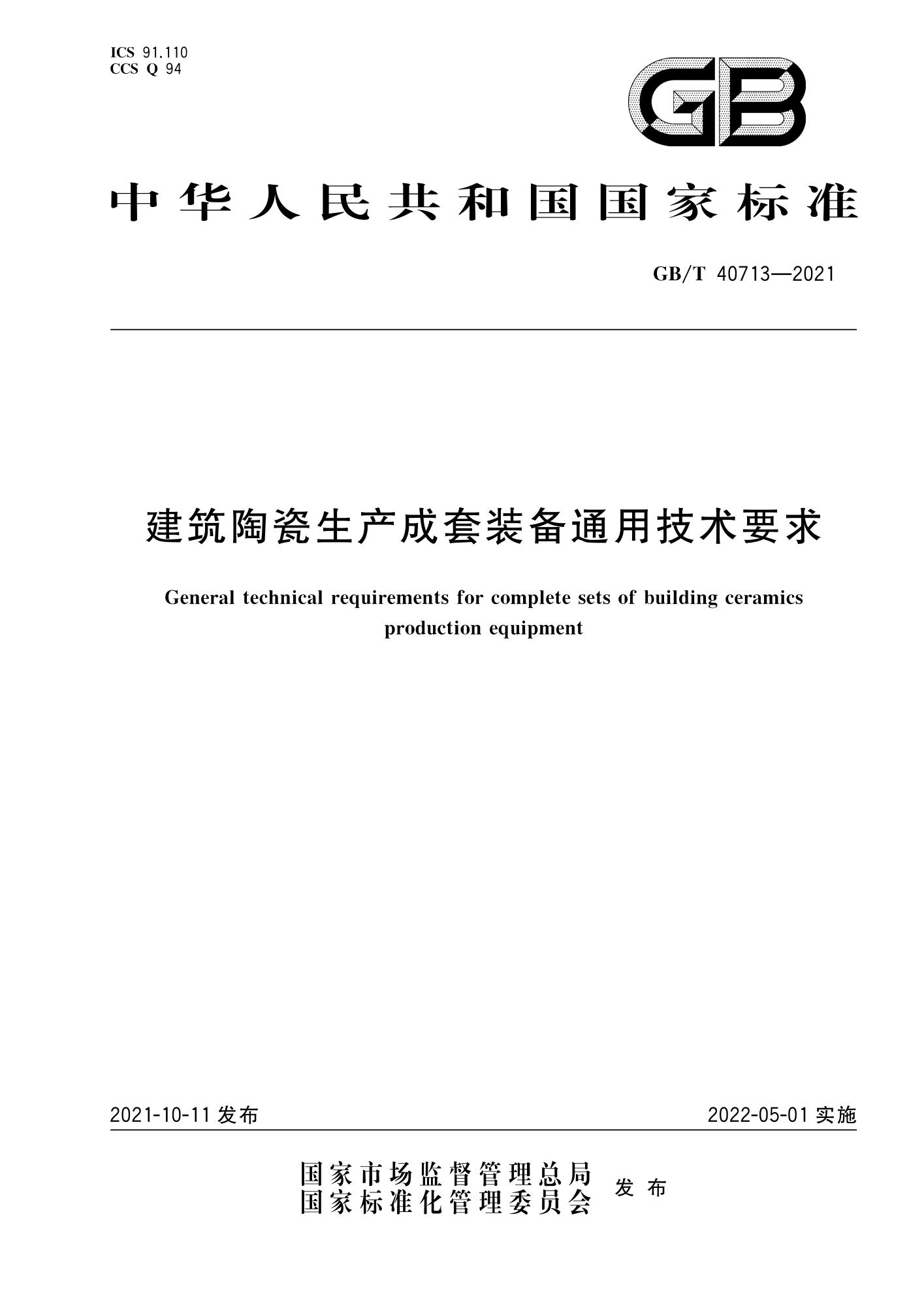 ICS 91.110
CCS Q 94

GB

中华人民共和国国家标准

GB/T 40713—2021

建筑陶瓷生产成套装备通用技术要求

General technical requirements for complete sets of building ceramics production equipment

2021-10-11 发布

2022-05-01 实施

国家市场监督管理总局
国家标准化管理委员会 发布